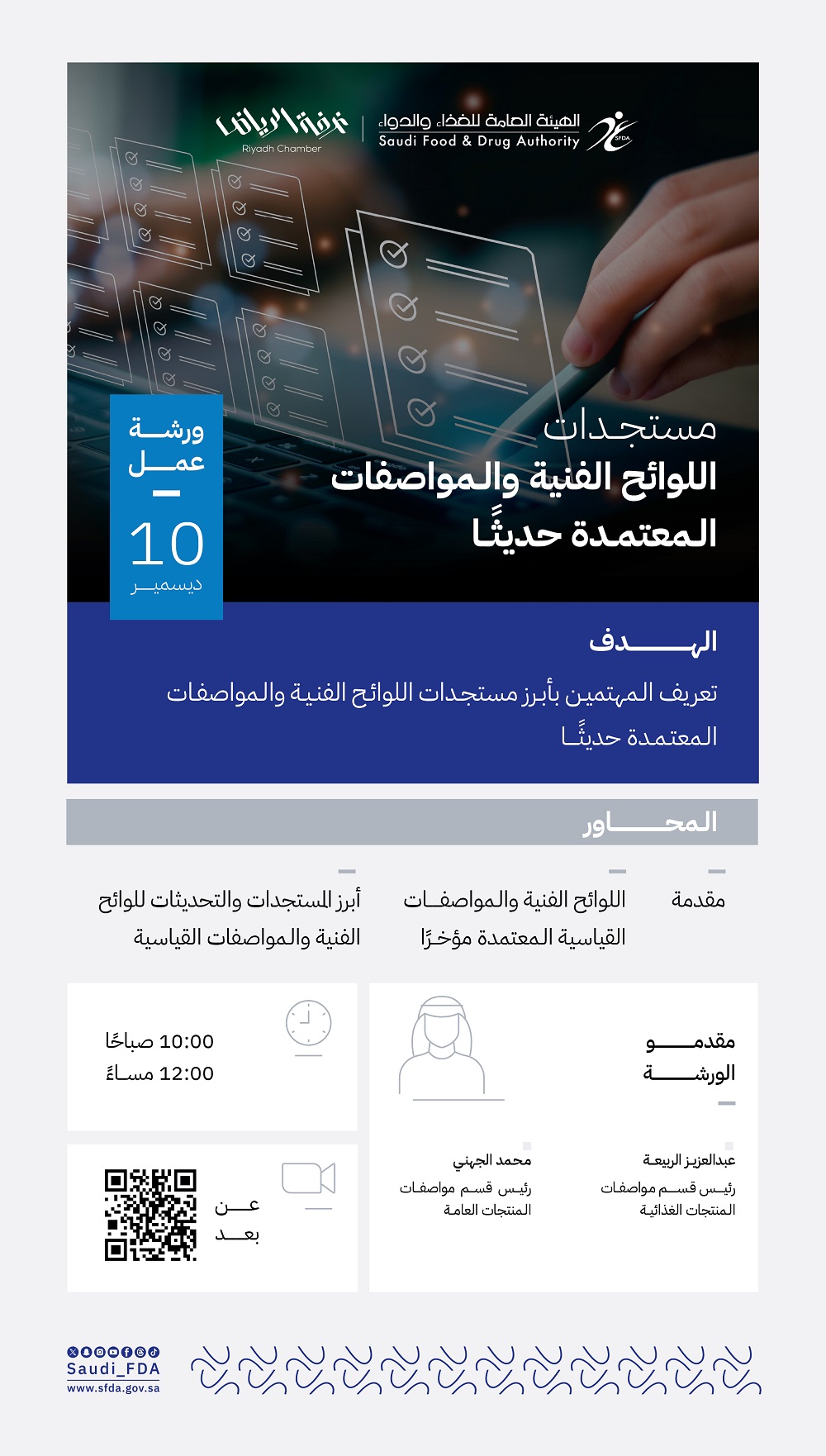 الهيئة العامة للغذاء والدواء
Saudi Food & Drug Authority
SFDA

غرفة الرياض
Riyadh Chamber

مستجدات
اللوائح الفنية والمواصفات
المعتمدة حديثًا

ورشة
عمل
10
ديسمبر

الهدف
تعريف المهتمين بأبرز مستجدات اللوائح الفنية والمواصفات المعتمدة حديثًا

المحاور

مقدمة

اللوائح الفنية والمواصفات القياسية المعتمدة مؤخرًا

أبرز المستجدات والتحديثات للوائح الفنية والمواصفات القياسية

مقدمو
الورشة

عبدالعزيز الربيعة
رئيس قسم مواصفات المنتجات الغذائية

محمد الجهني
رئيس قسم مواصفات المنتجات العامة

10:00 صباحًا
12:00 مساءً

عن
بعد

Saudi_FDA
www.sfda.gov.sa